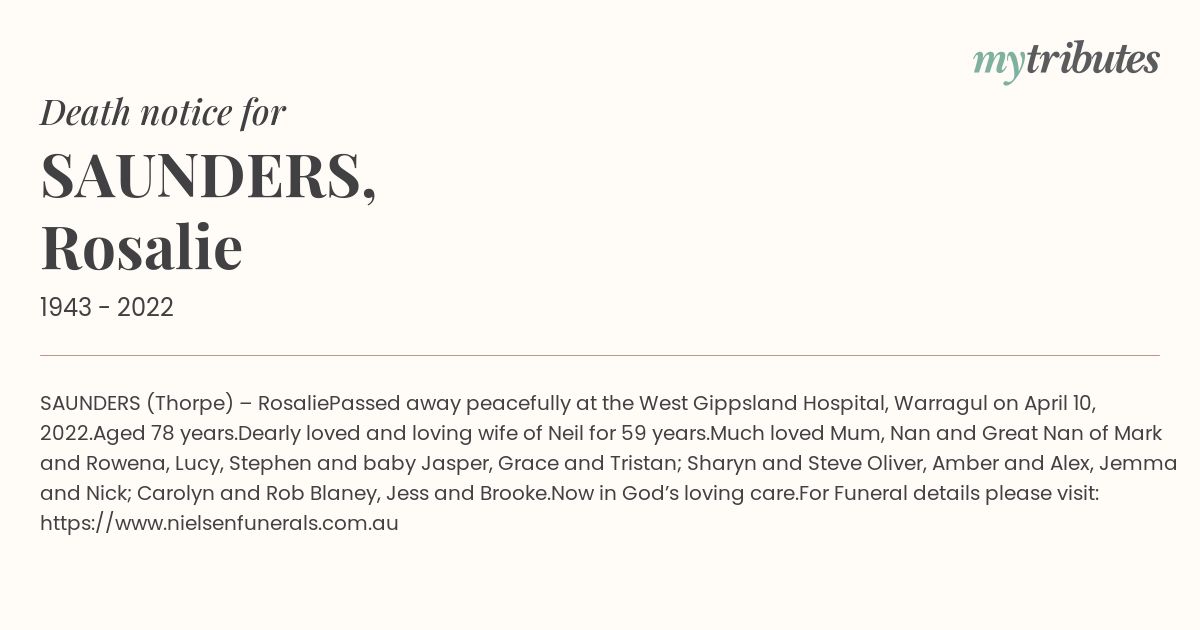 mytributes

Death notice for

SAUNDERS, Rosalie

1943 - 2022

SAUNDERS (Thorpe) – RosaliePassed away peacefully at the West Gippsland Hospital, Warragul on April 10, 2022.Aged 78 years.Dearly loved and loving wife of Neil for 59 years.Much loved Mum, Nan and Great Nan of Mark and Rowena, Lucy, Stephen and baby Jasper, Grace and Tristan; Sharyn and Steve Oliver, Amber and Alex, Jemma and Nick; Carolyn and Rob Blaney, Jess and Brooke.Now in God's loving care.For Funeral details please visit: https://www.nielsenfunerals.com.au